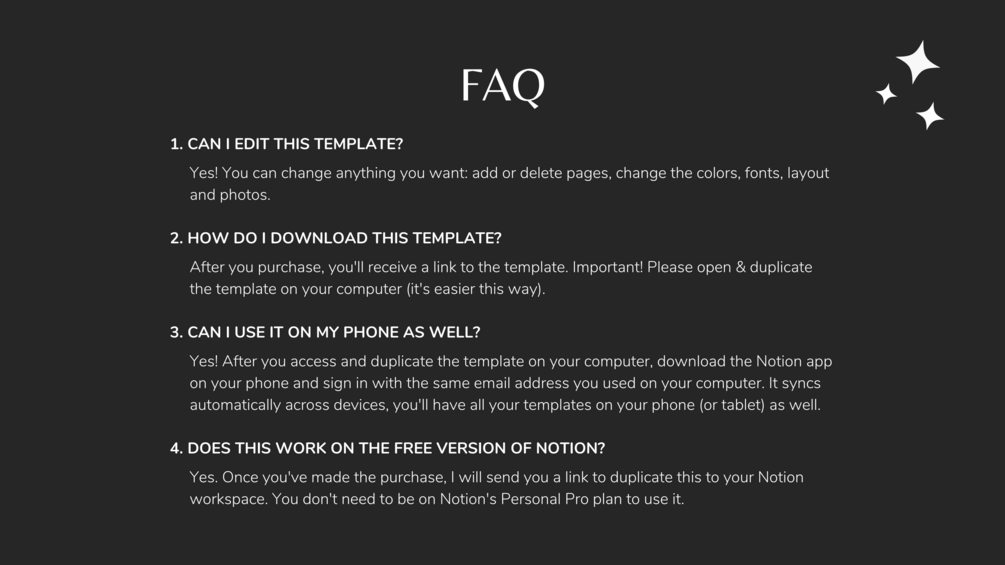 FAQ

1. CAN I EDIT THIS TEMPLATE?

Yes! You can change anything you want: add or delete pages, change the colors, fonts, layout and photos.

2. HOW DO I DOWNLOAD THIS TEMPLATE?

After you purchase, you'll receive a link to the template. Important! Please open & duplicate the template on your computer (it's easier this way).

3. CAN I USE IT ON MY PHONE AS WELL?

Yes! After you access and duplicate the template on your computer, download the Notion app on your phone and sign in with the same email address you used on your computer. It syncs automatically across devices, you'll have all your templates on your phone (or tablet) as well.

4. DOES THIS WORK ON THE FREE VERSION OF NOTION?

Yes. Once you've made the purchase, I will send you a link to duplicate this to your Notion workspace. You don't need to be on Notion's Personal Pro plan to use it.